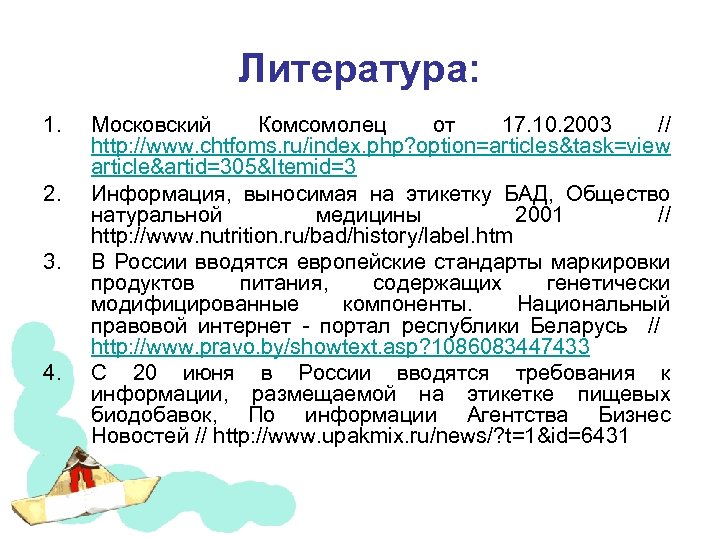 Литература:

1. Московский Комсомолец от 17.10.2003 // http://www.chtfoms.ru/index.php?option=articles&task=viewarticle&artid=305&Itemid=3
2. Информация, выносимая на этикетку БАД, Общество натуральной медицины 2001 // http://www.nutrition.ru/bad/history/label.htm
3. В России вводятся европейские стандарты маркировки продуктов питания, содержащих генетически модифицированные компоненты. Национальный правовой интернет - портал республики Беларусь // http://www.pravo.by/showtext.asp?1086083447433
4. С 20 июня в России вводятся требования к информации, размещаемой на этикетке пищевых биодобавок, По информации Агентства Бизнес Новостей // http://www.upakmix.ru/news/?t=1&id=6431